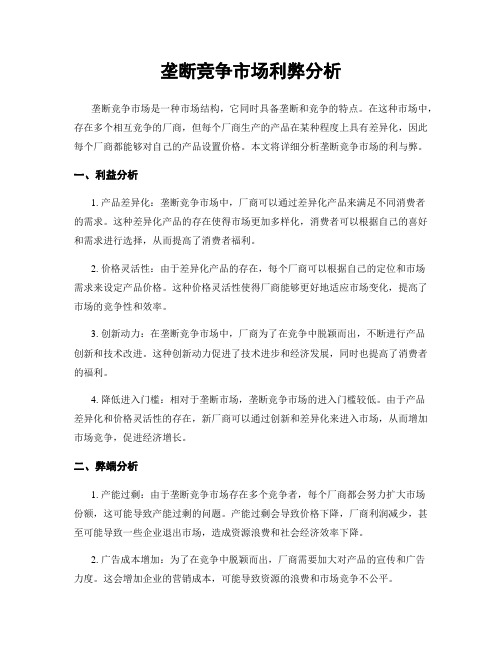 垄断竞争市场利弊分析

垄断竞争市场是一种市场结构，它同时具备垄断和竞争的特点。在这种市场中，存在多个相互竞争的厂商，但每个厂商生产的产品在某种程度上具有差异化，因此每个厂商都能够对自己的产品设置价格。本文将详细分析垄断竞争市场的利与弊。

一、利益分析

1. 产品差异化：垄断竞争市场中，厂商可以通过差异化产品来满足不同消费者的需求。这种差异化产品的存在使得市场更加多样化，消费者可以根据自己的喜好和需求进行选择，从而提高了消费者福利。

2. 价格灵活性：由于差异化产品的存在，每个厂商可以根据自己的定位和市场需求来设定产品价格。这种价格灵活性使得厂商能够更好地适应市场变化，提高了市场的竞争性和效率。

3. 创新动力：在垄断竞争市场中，厂商为了在竞争中脱颖而出，不断进行产品创新和技术改进。这种创新动力促进了技术进步和经济发展，同时也提高了消费者的福利。

4. 降低进入门槛：相对于垄断市场，垄断竞争市场的进入门槛较低。由于产品差异化和价格灵活性的存在，新厂商可以通过创新和差异化来进入市场，从而增加市场竞争，促进经济增长。

二、弊端分析

1. 产能过剩：由于垄断竞争市场存在多个竞争者，每个厂商都会努力扩大市场份额，这可能导致产能过剩的问题。产能过剩会导致价格下降，厂商利润减少，甚至可能导致一些企业退出市场，造成资源浪费和社会经济效率下降。

2. 广告成本增加：为了在竞争中脱颖而出，厂商需要加大对产品的宣传和广告力度。这会增加企业的营销成本，可能导致资源的浪费和市场竞争不公平。